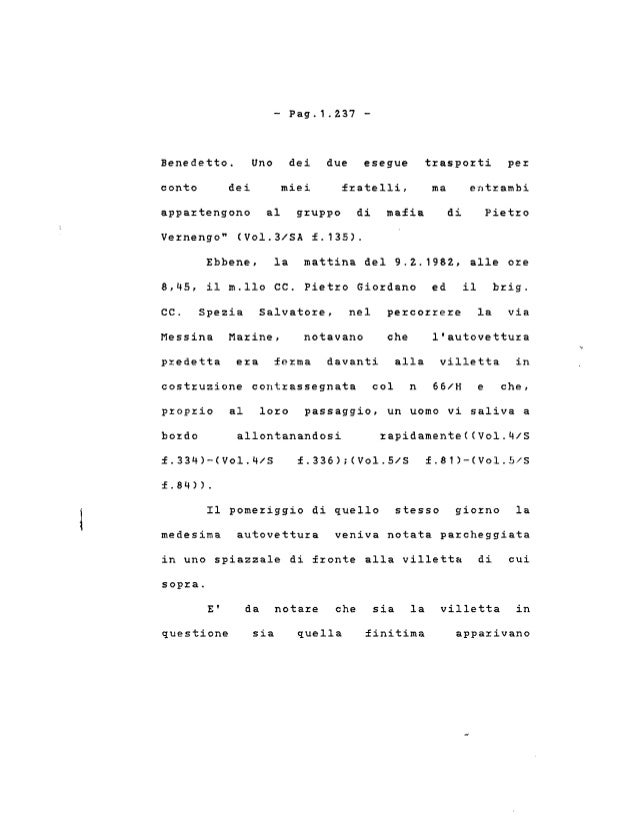 - Pag.1.237 -

Benedetto. Uno dei due esegue trasporti per conto dei miei fratelli, ma entrambi appartengono al gruppo di mafia di Pietro Vernengo" (Vol.3/SA f.135).

Ebbene, la mattina del 9.2.1982, alle ore 8,45, il m.llo CC. Pietro Giordano ed il brig. CC. Spezia Salvatore, nel percorrere la via Messina Marine, notavano che l'autovettura predetta era ferma davanti alla villetta in costruzione contrassegnata col n 66/H e che, proprio al loro passaggio, un uomo vi saliva a bordo allontanandosi rapidamente((Vol.4/S f.334)-(Vol.4/S f.336);(Vol.5/S f.81)-(Vol.5/S f.84)).

Il pomeriggio di quello stesso giorno la medesima autovettura veniva notata parcheggiata in uno spiazzale di fronte alla villetta di cui sopra.

E' da notare che sia la villetta in questione sia quella finitima apparivano